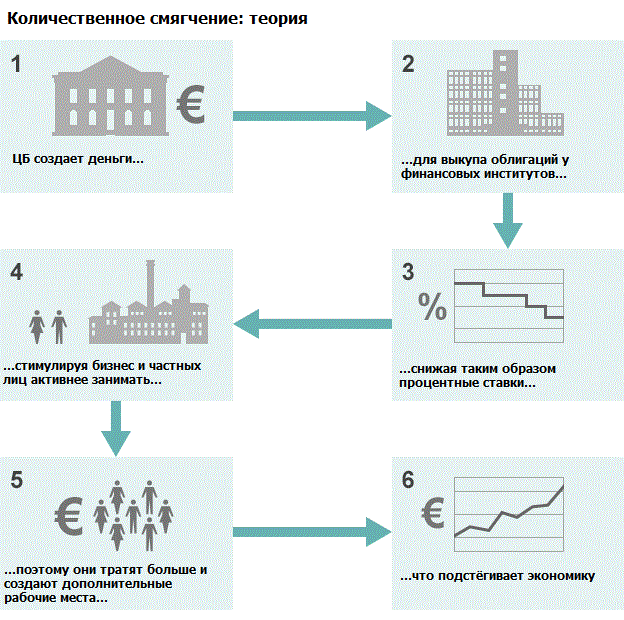 Количественное смягчение: теория

1

€

ЦБ создает деньги...

2

...для выкупа облигаций у финансовых институтов...

3

%

...снижая таким образом процентные ставки...

4

...стимулируя бизнес и частных лиц активнее занимать...

5

€

...поэтому они тратят больше и создают дополнительные рабочие места...

6

€

...что подстёгивает экономику